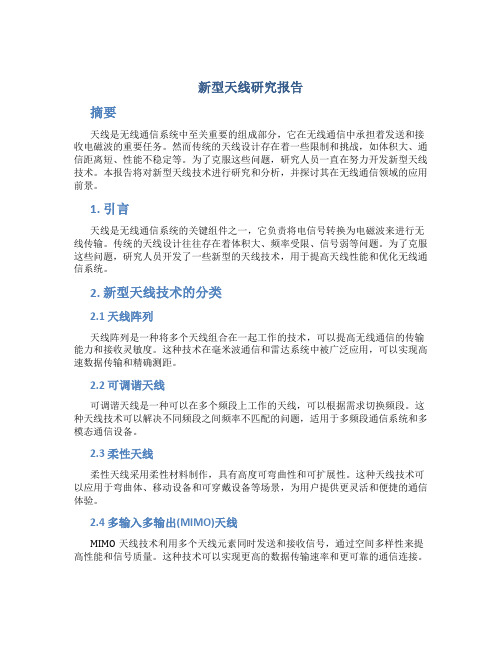 新型天线研究报告

摘要

天线是无线通信系统中至关重要的组成部分，它在无线通信中承担着发送和接收电磁波的重要任务。然而传统的天线设计存在着一些限制和挑战，如体积大、通信距离短、性能不稳定等。为了克服这些问题，研究人员一直在努力开发新型天线技术。本报告将对新型天线技术进行研究和分析，并探讨其在无线通信领域的应用前景。

1. 引言

天线是无线通信系统的关键组件之一，它负责将电信号转换为电磁波来进行无线传输。传统的天线设计往往存在着体积大、频率受限、信号弱等问题。为了克服这些问题，研究人员开发了一些新型的天线技术，用于提高天线性能和优化无线通信系统。

2. 新型天线技术的分类

2.1 天线阵列

天线阵列是一种将多个天线组合在一起工作的技术，可以提高无线通信的传输能力和接收灵敏度。这种技术在毫米波通信和雷达系统中被广泛应用，可以实现高速数据传输和精确测距。

2.2 可调谐天线

可调谐天线是一种可以在多个频段上工作的天线，可以根据需求切换频段。这种天线技术可以解决不同频段之间频率不匹配的问题，适用于多频段通信系统和多模态通信设备。

2.3 柔性天线

柔性天线采用柔性材料制作，具有高度可弯曲性和可扩展性。这种天线技术可以应用于弯曲体、移动设备和可穿戴设备等场景，为用户提供更灵活和便捷的通信体验。

2.4 多输入多输出(MIMO)天线

MIMO 天线技术利用多个天线元素同时发送和接收信号，通过空间多样性来提高性能和信号质量。这种技术可以实现更高的数据传输速率和更可靠的通信连接。